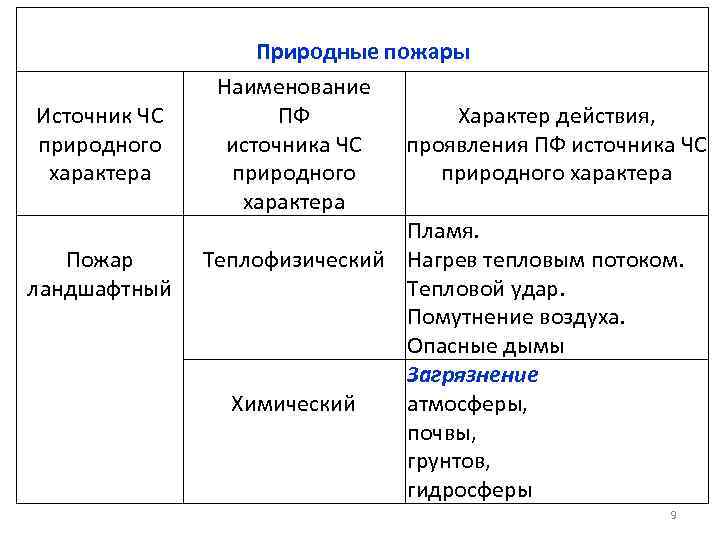 Природные пожары

| Источник ЧС природного характера | Наименование ПФ источника ЧС природного характера | Характер действия, проявления ПФ источника ЧС природного характера |
|---|---|---|
| Пожар ландшафтный | Теплофизический | Пламя. Нагрев тепловым потоком. Тепловой удар. Помутнение воздуха. Опасные дымы |
| | Химический | Загрязнение атмосферы, почвы, грунтов, гидросферы |

9